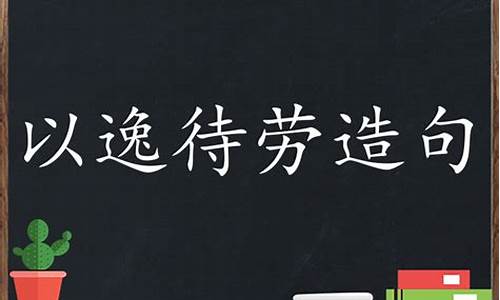 以逸待劳造句